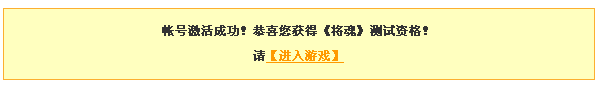 帐号激活成功！恭喜您获得《将魂》测试资格！

请【进入游戏】